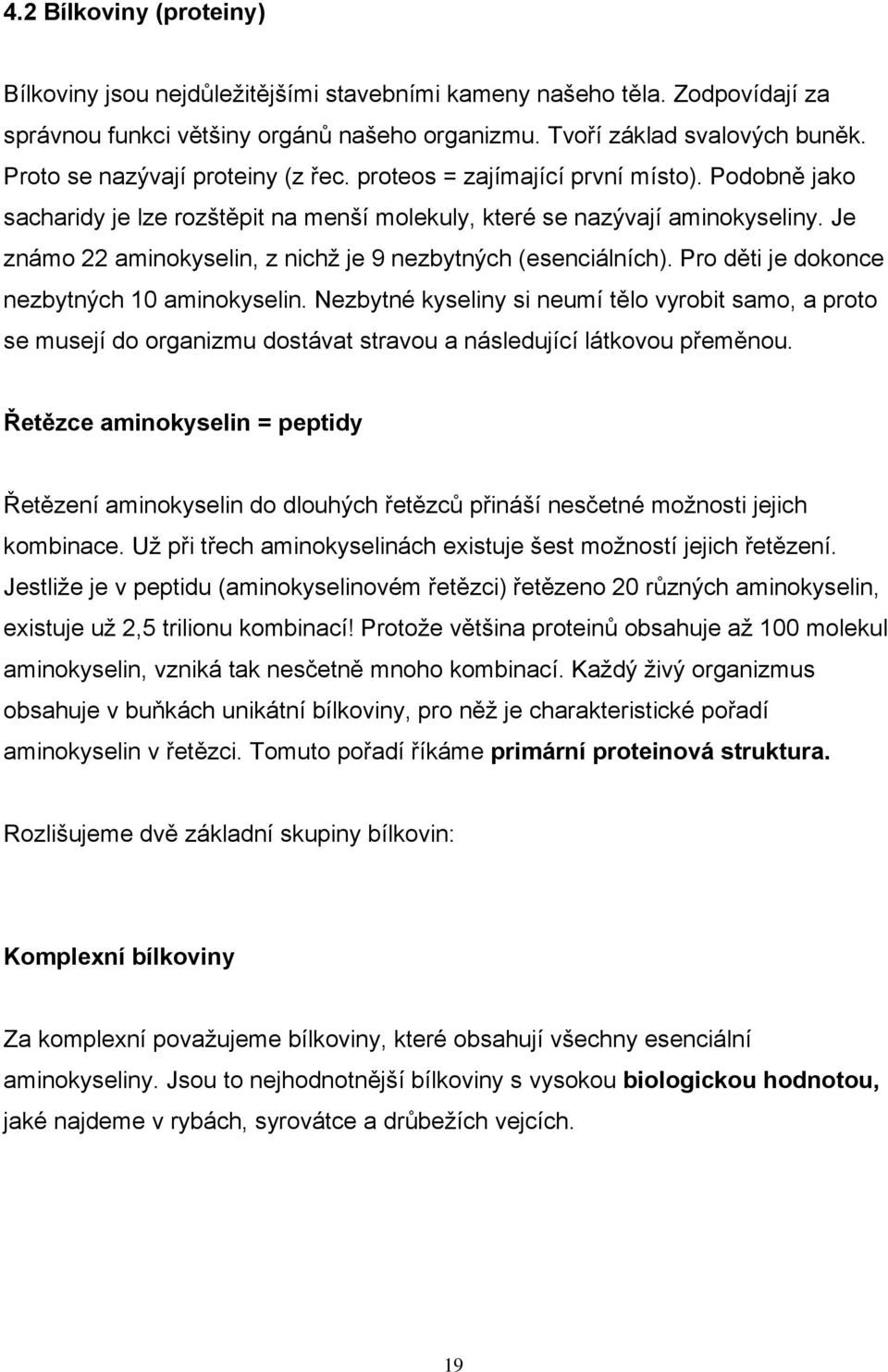 4.2 Bílkoviny (proteiny)

Bílkoviny jsou nejdůležitějšími stavebními kameny našeho těla. Zodpovídají za správnou funkci většiny orgánů našeho organizmu. Tvoří základ svalových buněk. Proto se nazývají proteiny (z řec. proteos = zajímající první místo). Podobně jako sacharidy je lze rozštěpit na menší molekuly, které se nazývají aminokyseliny. Je známo 22 aminokyselin, z nichž je 9 nezbytných (esenciálních). Pro děti je dokonce nezbytných 10 aminokyselin. Nezbytné kyseliny si neumí tělo vyrobit samo, a proto se musejí do organizmu dostávat stravou a následující látkovou přeměnou.

Řetězce aminokyselin = peptidy

Řetězení aminokyselin do dlouhých řetězců přináší nesčetné možnosti jejich kombinace. Už při třech aminokyselinách existuje šest možností jejich řetězení. Jestliže je v peptidu (aminokyselinovém řetězci) řetězeno 20 různých aminokyselin, existuje už 2,5 trilionu kombinací! Protože většina proteinů obsahuje až 100 molekul aminokyselin, vzniká tak nesčetně mnoho kombinací. Každý živý organizmus obsahuje v buňkách unikátní bílkoviny, pro něž je charakteristické pořadí aminokyselin v řetězci. Tomuto pořadí říkáme primární proteinová struktura.

Rozlišujeme dvě základní skupiny bílkovin:

Komplexní bílkoviny

Za komplexní považujeme bílkoviny, které obsahují všechny esenciální aminokyseliny. Jsou to nejhodnotnější bílkoviny s vysokou biologickou hodnotou, jaké najdeme v rybách, syrovátce a drůbežích vejcích.

19